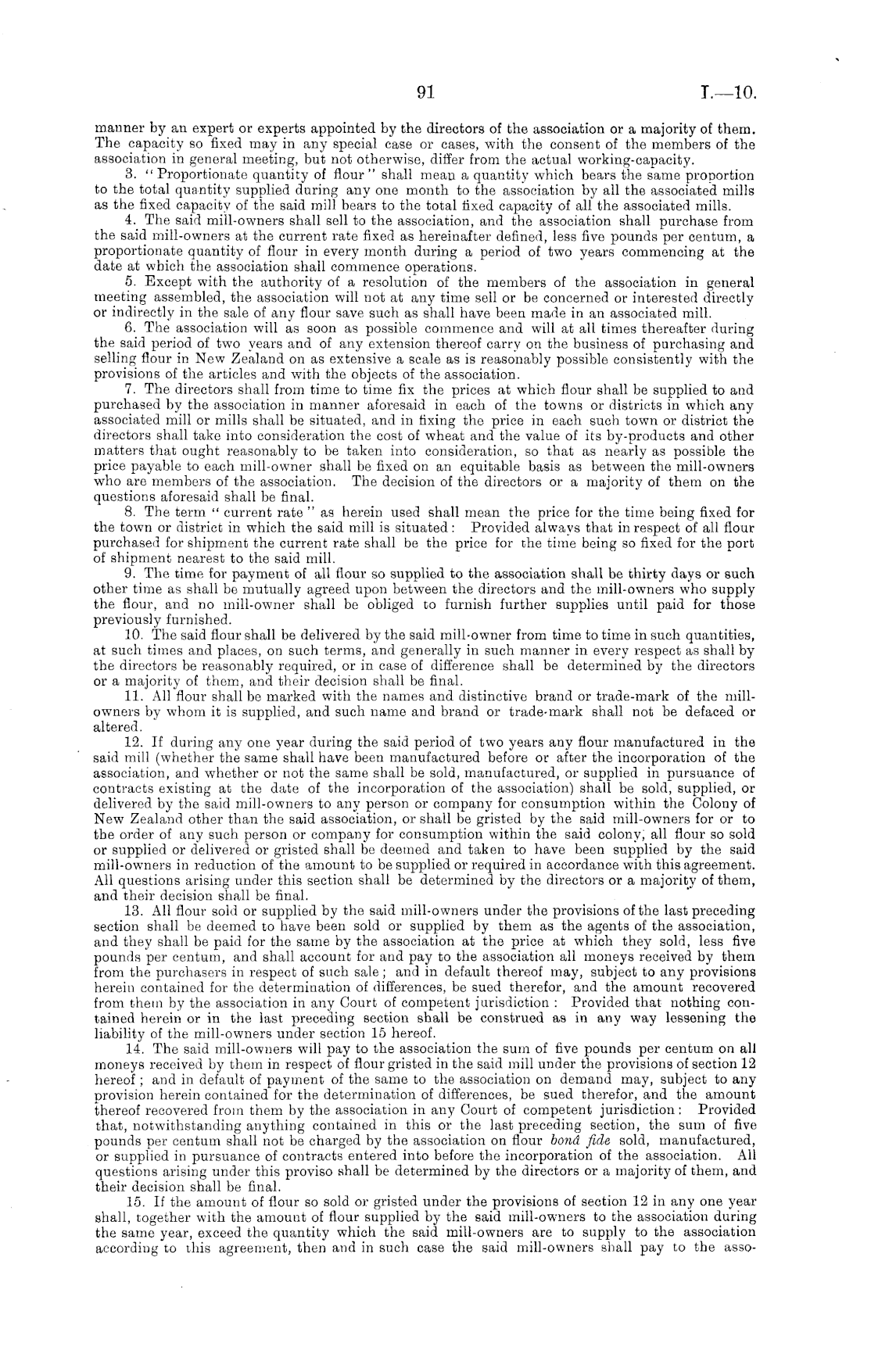 91 I.—10.

manner by an expert or experts appointed by the directors of the association or a majority of them. The capacity so fixed may in any special case or cases, with the consent of the members of the association in general meeting, but not otherwise, differ from the actual working-capacity.

3. "Proportionate quantity of flour" shall mean a quantity which bears the same proportion to the total quantity supplied during any one month to the association by all the associated mills as the fixed capacity of the said mill bears to the total fixed capacity of all the associated mills.

4. The said mill-owners shall sell to the association, and the association shall purchase from the said mill-owners at the current rate fixed as hereinafter defined, less five pounds per centum, a proportionate quantity of flour in every month during a period of two years commencing at the date at which the association shall commence operations.

5. Except with the authority of a resolution of the members of the association in general meeting assembled, the association will not at any time sell or be concerned or interested directly or indirectly in the sale of any flour save such as shall have been made in an associated mill.

6. The association will as soon as possible commence and will at all times thereafter during the said period of two years and of any extension thereof carry on the business of purchasing and selling flour in New Zealand on as extensive a scale as is reasonably possible consistently with the provisions of the articles and with the objects of the association.

7. The directors shall from time to time fix the prices at which flour shall be supplied to and purchased by the association in manner aforesaid in each of the towns or districts in which any associated mill or mills shall be situated, and in fixing the price in each such town or district the directors shall take into consideration the cost of wheat and the value of its by-products and other matters that ought reasonably to be taken into consideration, so that as nearly as possible the price payable to each mill-owner shall be fixed on an equitable basis as between the mill-owners who are members of the association. The decision of the directors or a majority of them on the questions aforesaid shall be final.

8. The term "current rate" as herein used shall mean the price for the time being fixed for the town or district in which the said mill is situated: Provided always that in respect of all flour purchased for shipment the current rate shall be the price for the time being so fixed for the port of shipment nearest to the said mill.

9. The time for payment of all flour so supplied to the association shall be thirty days or such other time as shall be mutually agreed upon between the directors and the mill-owners who supply the flour, and no mill-owner shall be obliged to furnish further supplies until paid for those previously furnished.

10. The said flour shall be delivered by the said mill-owner from time to time in such quantities, at such times and places, on such terms, and generally in such manner in every respect as shall by the directors be reasonably required, or in case of difference shall be determined by the directors or a majority of them, and their decision shall be final.

11. All flour shall be marked with the names and distinctive brand or trade-mark of the mill-owners by whom it is supplied, and such name and brand or trade-mark shall not be defaced or altered.

12. If during any one year during the said period of two years any flour manufactured in the said mill (whether the same shall have been manufactured before or after the incorporation of the association, and whether or not the same shall be sold, manufactured, or supplied in pursuance of contracts existing at the date of the incorporation of the association) shall be sold, supplied, or delivered by the said mill-owners to any person or company for consumption within the Colony of New Zealand other than the said association, or shall be gristed by the said mill-owners for or to the order of any such person or company for consumption within the said colony, all flour so sold or supplied or delivered or gristed shall be deemed and taken to have been supplied by the said mill-owners in reduction of the amount to be supplied or required in accordance with this agreement. All questions arising under this section shall be determined by the directors or a majority of them, and their decision shall be final.

13. All flour sold or supplied by the said mill-owners under the provisions of the last preceding section shall be deemed to have been sold or supplied by them as the agents of the association, and they shall be paid for the same by the association at the price at which they sold, less five pounds per centum, and shall account for and pay to the association all moneys received by them from the purchasers in respect of such sale; and in default thereof may, subject to any provisions herein contained for the determination of differences, be sued therefor, and the amount recovered from them by the association in any Court of competent jurisdiction: Provided that nothing contained herein or in the last preceding section shall be construed as in any way lessening the liability of the mill-owners under section 15 hereof.

14. The said mill-owners will pay to the association the sum of five pounds per centum on all moneys received by them in respect of flour gristed in the said mill under the provisions of section 12 hereof; and in default of payment of the same to the association on demand may, subject to any provision herein contained for the determination of differences, be sued therefor, and the amount thereof recovered from them by the association in any Court of competent jurisdiction: Provided that, notwithstanding anything contained in this or the last preceding section, the sum of five pounds per centum shall not be charged by the association on flour bonâ fide sold, manufactured, or supplied in pursuance of contracts entered into before the incorporation of the association. All questions arising under this proviso shall be determined by the directors or a majority of them, and their decision shall be final.

15. If the amount of flour so sold or gristed under the provisions of section 12 in any one year shall, together with the amount of flour supplied by the said mill-owners to the association during the same year, exceed the quantity which the said mill-owners are to supply to the association according to this agreement, then and in such case the said mill-owners shall pay to the asso-